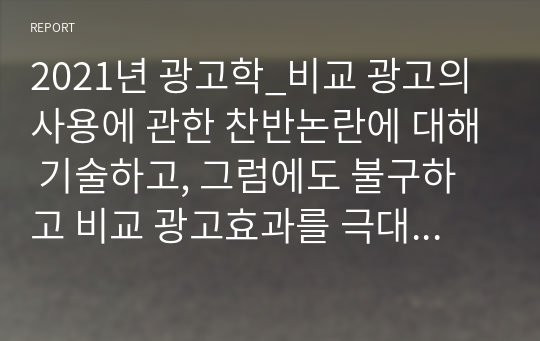 REPORT

2021년 광고학_비교 광고의 사용에 관한 찬반논란에 대해 기술하고, 그럼에도 불구하고 비교 광고효과를 극대...